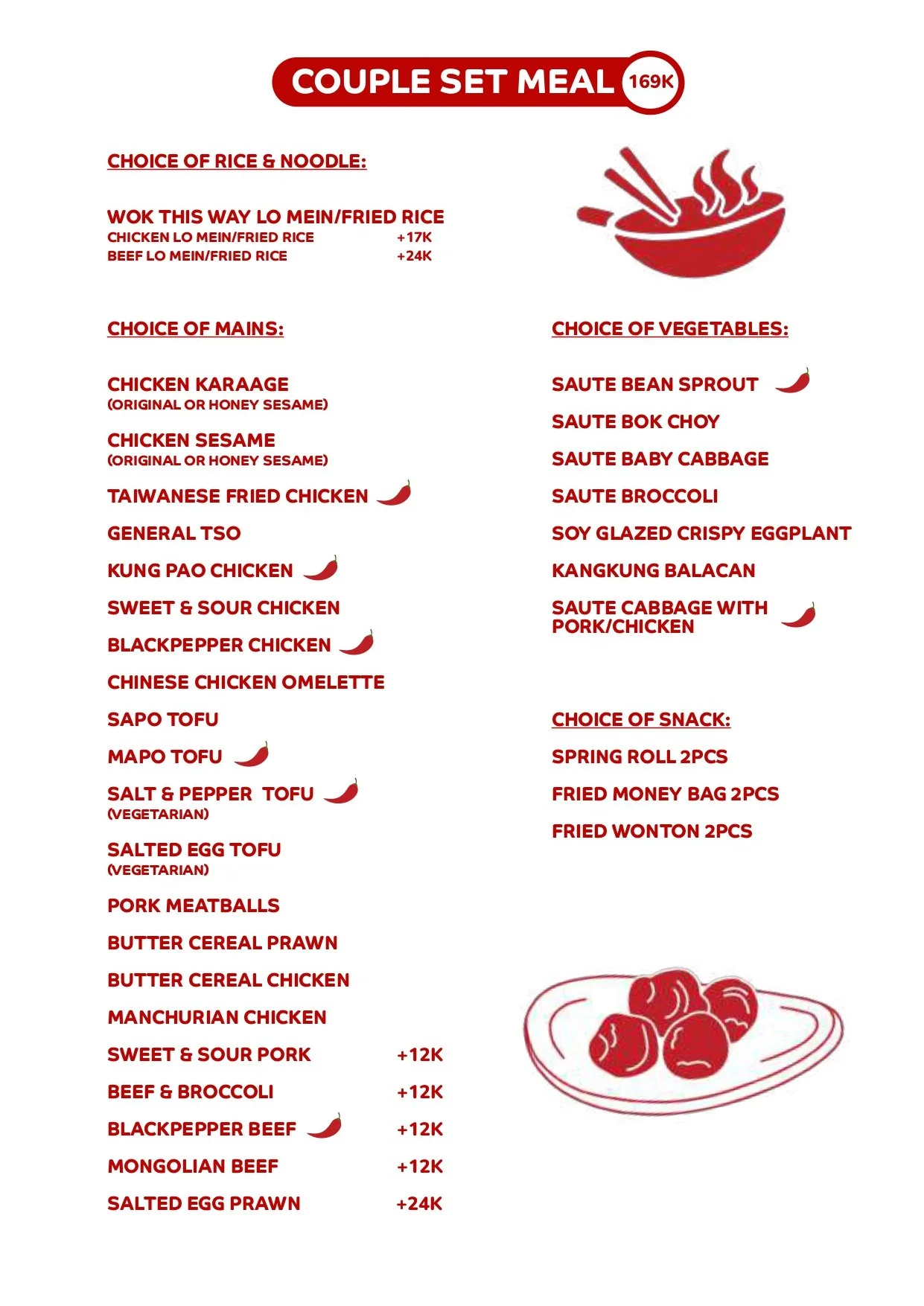 COUPLE SET MEAL 169K

CHOICE OF RICE & NOODLE:

WOK THIS WAY LO MEIN/FRIED RICE
CHICKEN LO MEIN/FRIED RICE +17K
BEEF LO MEIN/FRIED RICE +24K

CHOICE OF MAINS:

CHICKEN KARAAGE
(ORIGINAL OR HONEY SESAME)

CHICKEN SESAME
(ORIGINAL OR HONEY SESAME)

TAIWANESE FRIED CHICKEN

GENERAL TSO

KUNG PAO CHICKEN

SWEET & SOUR CHICKEN

BLACKPEPPER CHICKEN

CHINESE CHICKEN OMELETTE

SAPO TOFU

MAPO TOFU

SALT & PEPPER TOFU
(VEGETARIAN)

SALTED EGG TOFU
(VEGETARIAN)

PORK MEATBALLS

BUTTER CEREAL PRAWN

BUTTER CEREAL CHICKEN

MANCHURIAN CHICKEN

SWEET & SOUR PORK +12K

BEEF & BROCCOLI +12K

BLACKPEPPER BEEF +12K

MONGOLIAN BEEF +12K

SALTED EGG PRAWN +24K

CHOICE OF VEGETABLES:

SAUTE BEAN SPROUT

SAUTE BOK CHOY

SAUTE BABY CABBAGE

SAUTE BROCCOLI

SOY GLAZED CRISPY EGGPLANT

KANGKUNG BALACAN

SAUTE CABBAGE WITH PORK/CHICKEN

CHOICE OF SNACK:

SPRING ROLL 2PCS

FRIED MONEY BAG 2PCS

FRIED WONTON 2PCS